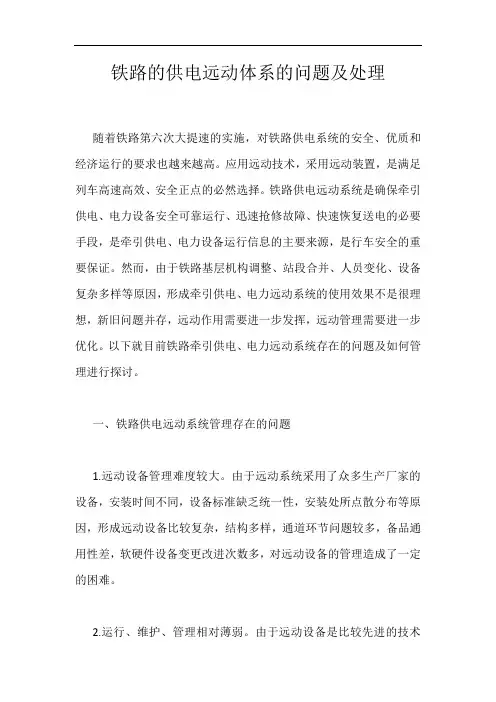 铁路的供电远动体系的问题及处理

随着铁路第六次大提速的实施，对铁路供电系统的安全、优质和经济运行的要求也越来越高。应用远动技术，采用远动装置，是满足列车高速高效、安全正点的必然选择。铁路供电远动系统是确保牵引供电、电力设备安全可靠运行、迅速抢修故障、快速恢复送电的必要手段，是牵引供电、电力设备运行信息的主要来源，是行车安全的重要保证。然而，由于铁路基层机构调整、站段合并、人员变化、设备复杂多样等原因，形成牵引供电、电力远动系统的使用效果不是很理想，新旧问题并存，远动作用需要进一步发挥，远动管理需要进一步优化。以下就目前铁路牵引供电、电力远动系统存在的问题及如何管理进行探讨。

一、铁路供电远动系统管理存在的问题

1.远动设备管理难度较大。由于远动系统采用了众多生产厂家的设备，安装时间不同，设备标准缺乏统一性，安装处所点散分布等原因，形成远动设备比较复杂，结构多样，通道环节问题较多，备品通用性差，软硬件设备变更改进次数多，对远动设备的管理造成了一定的困难。

2.运行、维护、管理相对薄弱。由于远动设备是比较先进的技术